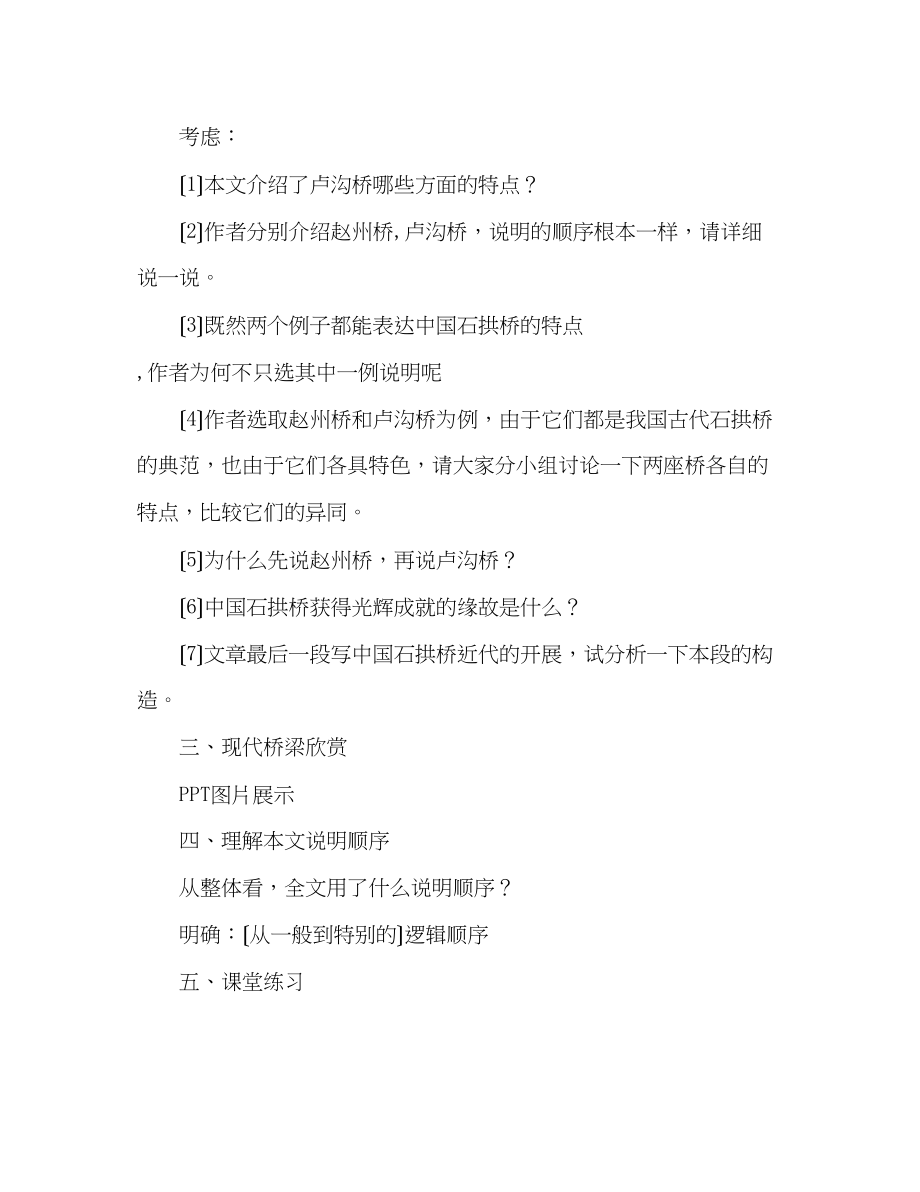 考虑：

[1]本文介绍了卢沟桥哪些方面的特点？

[2]作者分别介绍赵州桥,卢沟桥，说明的顺序根本一样，请详细说一说。

[3]既然两个例子都能表达中国石拱桥的特点

,作者为何不只选其中一例说明呢

[4]作者选取赵州桥和卢沟桥为例，由于它们都是我国古代石拱桥的典范，也由于它们各具特色，请大家分小组讨论一下两座桥各自的特点，比较它们的异同。

[5]为什么先说赵州桥，再说卢沟桥？

[6]中国石拱桥获得光辉成就的缘故是什么？

[7]文章最后一段写中国石拱桥近代的开展，试分析一下本段的构造。

三、现代桥梁欣赏

PPT图片展示

四、理解本文说明顺序

从整体看，全文用了什么说明顺序？

明确：[从一般到特别的]逻辑顺序

五、课堂练习